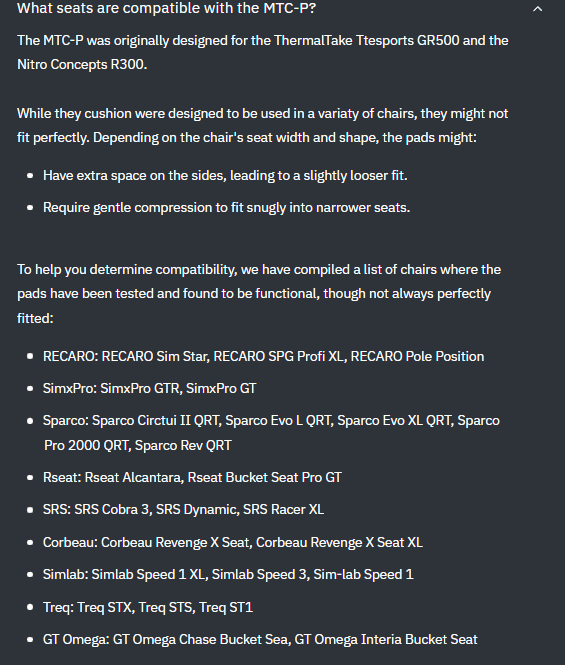 What seats are compatible with the MTC-P?

The MTC-P was originally designed for the ThermalTake Ttesports GR500 and the Nitro Concepts R300.

While they cushion were designed to be used in a variaty of chairs, they might not fit perfectly. Depending on the chair's seat width and shape, the pads might:

- Have extra space on the sides, leading to a slightly looser fit.
- Require gentle compression to fit snugly into narrower seats.

To help you determine compatibility, we have compiled a list of chairs where the pads have been tested and found to be functional, though not always perfectly fitted:

- RECARO: RECARO Sim Star, RECARO SPG Profi XL, RECARO Pole Position
- SimxPro: SimxPro GTR, SimxPro GT
- Sparco: Sparco Circtui II QRT, Sparco Evo L QRT, Sparco Evo XL QRT, Sparco Pro 2000 QRT, Sparco Rev QRT
- Rseat: Rseat Alcantara, Rseat Bucket Seat Pro GT
- SRS: SRS Cobra 3, SRS Dynamic, SRS Racer XL
- Corbeau: Corbeau Revenge X Seat, Corbeau Revenge X Seat XL
- Simlab: Simlab Speed 1 XL, Simlab Speed 3, Sim-lab Speed 1
- Treq: Treq STX, Treq STS, Treq ST1
- GT Omega: GT Omega Chase Bucket Sea, GT Omega Interia Bucket Seat